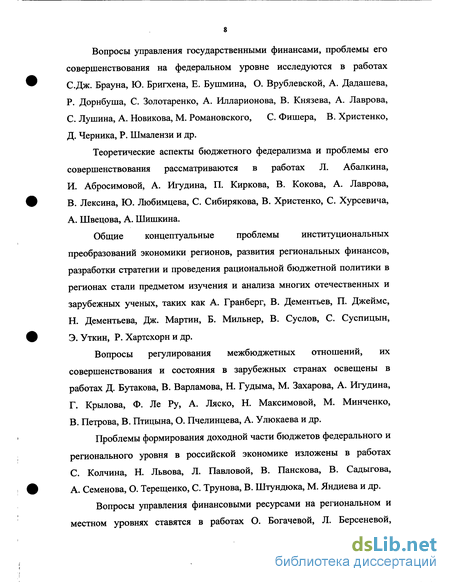 8

Вопросы управления государственными финансами, проблемы его совершенствования на федеральном уровне исследуются в работах С.Дж. Брауна, Ю. Бригхена, Е. Бушмина, О. Врублевской, А. Дадашева, Р. Дорнбуша, С. Золотаренко, А. Илларионова, В. Князева, А. Лаврова, С. Лушина, А. Новикова, М. Романовского, С. Фишера, В. Христенко, Д. Черника, Р. Шмалензи и др.

Теоретические аспекты бюджетного федерализма и проблемы его совершенствования рассматриваются в работах Л. Абалкина, И. Абросимовой, А. Игудина, П. Киркова, В. Кокова, А. Лаврова, В. Лексина, Ю. Любимцева, С. Сибирякова, В. Христенко, С. Хурсевича, А. Швецова, А. Шишкина.

Общие концептуальные проблемы институциональных преобразований экономики регионов, развития региональных финансов, разработки стратегии и проведения рациональной бюджетной политики в регионах стали предметом изучения и анализа многих отечественных и зарубежных ученых, таких как А. Гранберг, В. Дементьев, П. Джеймс, Н. Дементьева, Дж. Мартин, Б. Мильнер, В. Суслов, С. Суспицын, Э. Уткин, Р. Хартсхорн и др.

Вопросы регулирования межбюджетных отношений, их совершенствования и состояния в зарубежных странах освещены в работах Д. Бутакова, В. Варламова, Н. Гудыма, М. Захарова, А. Игудина, Г. Крылова, Ф. Ле Ру, А. Ляско, Н. Максимовой, М. Минченко, В. Петрова, В. Птицына, О. Пчелинцева, А. Улюкаева и др.

Проблемы формирования доходной части бюджетов федерального и регионального уровня в российской экономике изложены в работах С. Колчина, Н. Львова, Л. Павловой, В. Панскова, В. Садыгова, А. Семенова, О. Терещенко, С. Трунова, В. Штундюка, М. Яндиева и др.

Вопросы управления финансовыми ресурсами на региональном и местном уровнях ставятся в работах О. Богачевой, Л. Берсеневой,

dsLib.net
библиотека диссертаций